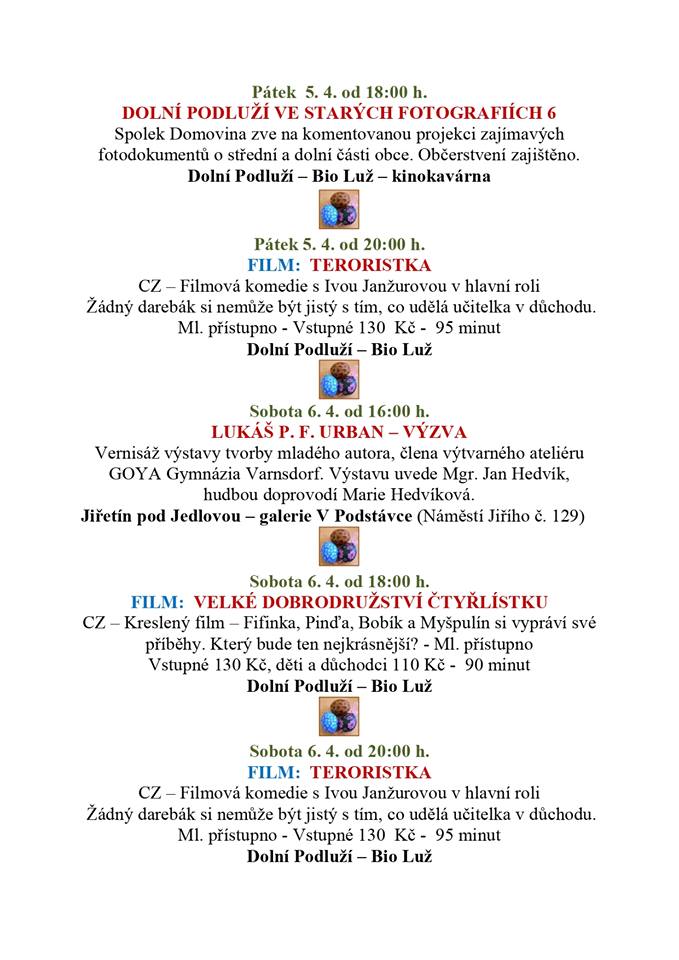 Pátek 5. 4. od 18:00 h.
DOLNÍ PODLUŽÍ VE STARÝCH FOTOGRAFIÍCH 6
Spolek Domovina zve na komentovanou projekci zajímavých fotodokumentů o střední a dolní části obce. Občerstvení zajištěno.
Dolní Podluží – Bio Luž – kinokavárna

Pátek 5. 4. od 20:00 h.
FILM: TERORISTKA
CZ – Filmová komedie s Ivou Janžurovou v hlavní roli
Žádný darebák si nemůže být jistý s tím, co udělá učitelka v důchodu.
Ml. přístupno - Vstupné 130 Kč - 95 minut
Dolní Podluží – Bio Luž

Sobota 6. 4. od 16:00 h.
LUKÁŠ P. F. URBAN – VÝZVA
Vernisáž výstavy tvorby mladého autora, člena výtvarného ateliéru GOYA Gymnázia Varnsdorf. Výstavu uvede Mgr. Jan Hedvík, hudbou doprovodí Marie Hedvíková.
Jiřetín pod Jedlovou – galerie V Podstávce (Náměstí Jiřího č. 129)

Sobota 6. 4. od 18:00 h.
FILM: VELKÉ DOBRODRUŽSTVÍ ČTYŘLÍSTKU
CZ – Kreslený film – Fifinka, Pinďa, Bobík a Myšpulín si vypráví své příběhy. Který bude ten nejkrásnější? - Ml. přístupno
Vstupné 130 Kč, děti a důchodci 110 Kč - 90 minut
Dolní Podluží – Bio Luž

Sobota 6. 4. od 20:00 h.
FILM: TERORISTKA
CZ – Filmová komedie s Ivou Janžurovou v hlavní roli
Žádný darebák si nemůže být jistý s tím, co udělá učitelka v důchodu.
Ml. přístupno - Vstupné 130 Kč - 95 minut
Dolní Podluží – Bio Luž